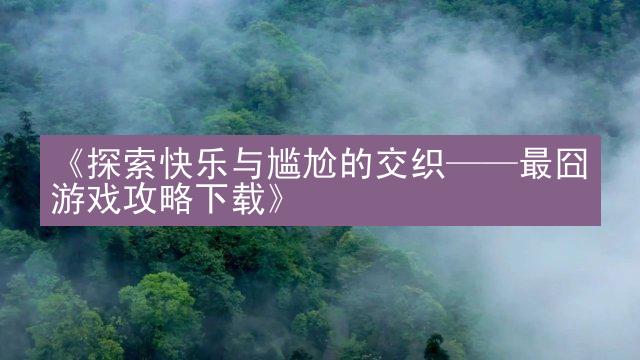 《探索快乐与尴尬的交织——最囧游戏攻略下载》